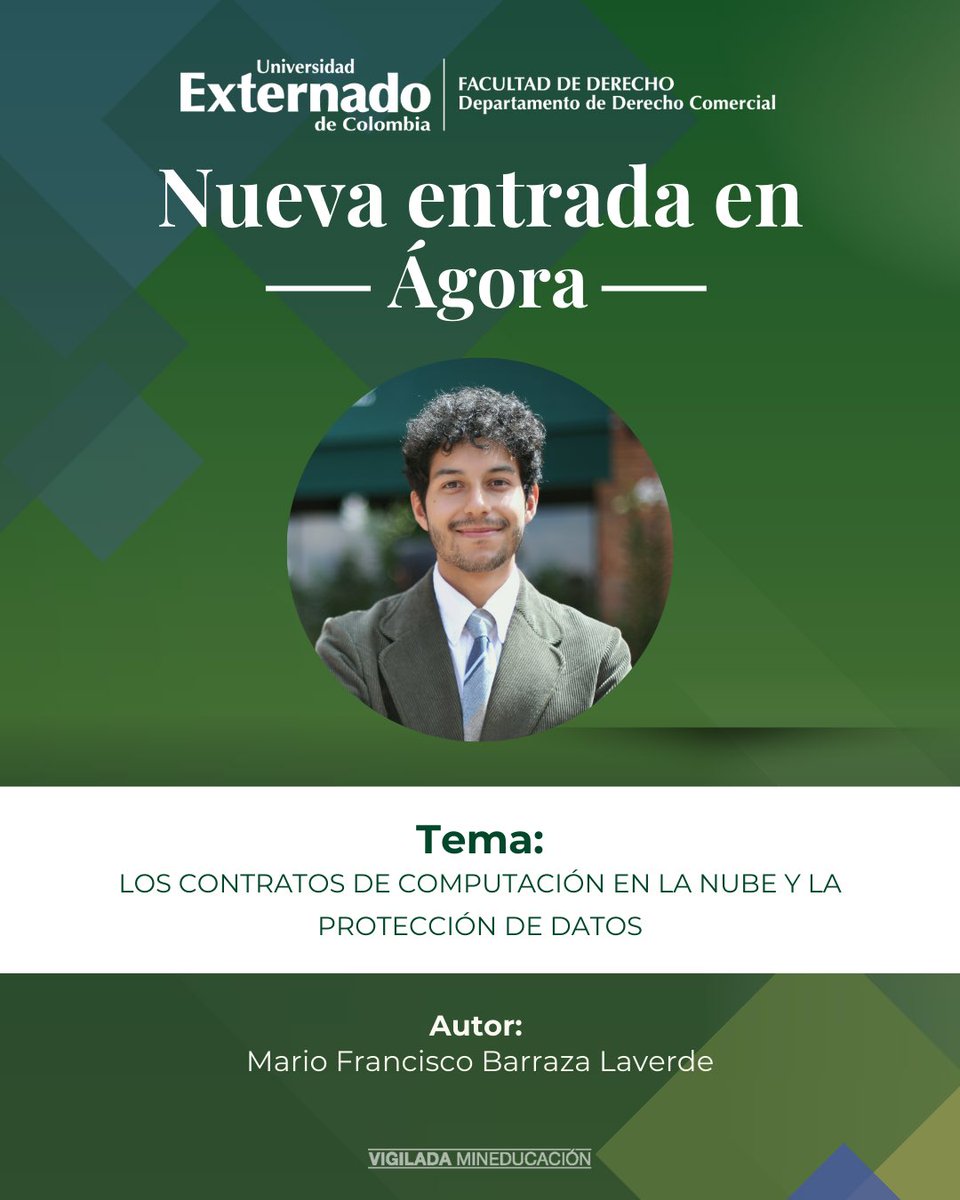 Universidad Externado de Colombia
FACULTAD DE DERECHO
Departamento de Derecho Comercial

Nueva entrada en
— Ágora —

Tema:
LOS CONTRATOS DE COMPUTACIÓN EN LA NUBE Y LA PROTECCIÓN DE DATOS

Autor:
Mario Francisco Barraza Laverde

VIGILADA MINEDUCACIÓN